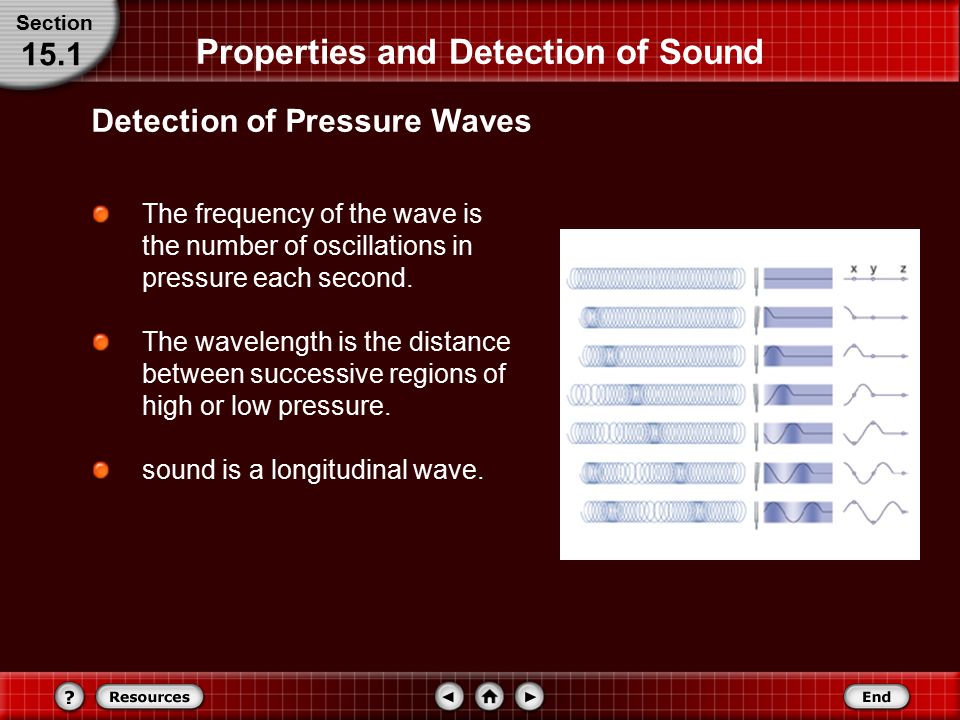 Section
15.1

Properties and Detection of Sound

Detection of Pressure Waves

The frequency of the wave is the number of oscillations in pressure each second.

The wavelength is the distance between successive regions of high or low pressure.

sound is a longitudinal wave.

x y z

?
Resources
End